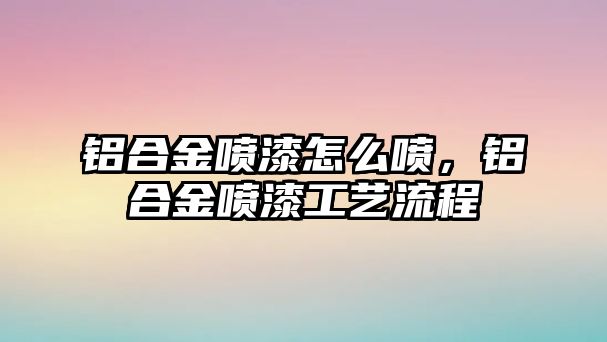 铝合金喷漆怎么喷，铝合金喷漆工艺流程